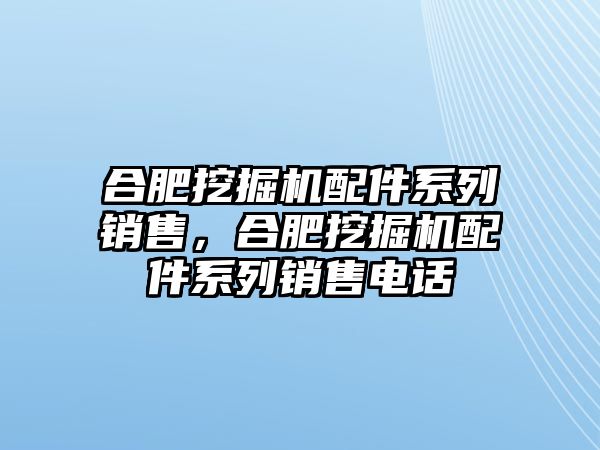 合肥挖掘机配件系列销售，合肥挖掘机配件系列销售电话